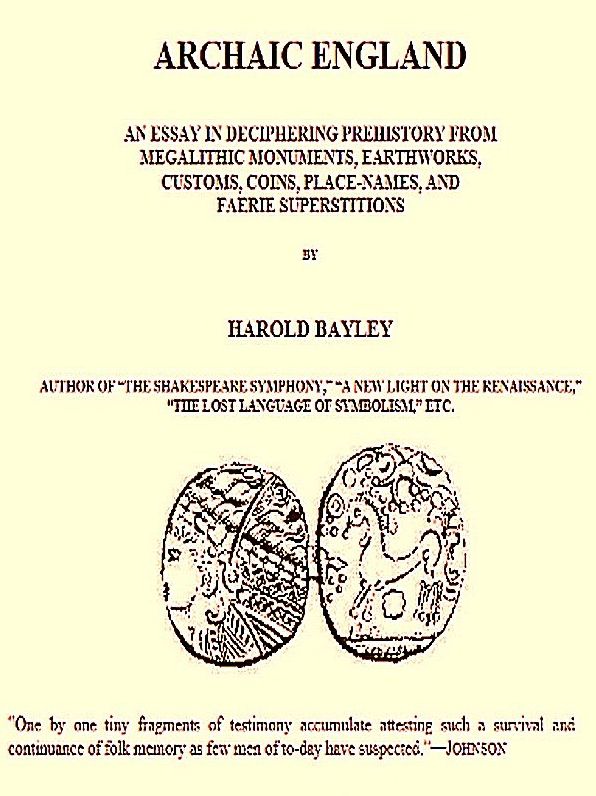 ARCHAIC ENGLAND

AN ESSAY IN DECIPHERING PREHISTORY FROM MEGALITHIC MONUMENTS, EARTHWORKS, CUSTOMS, COINS, PLACE-NAMES, AND FAERIE SUPERSTITIONS

BY

HAROLD BAYLEY

AUTHOR OF "THE SHAKESPEARE SYMPHONY," "A NEW LIGHT ON THE RENAISSANCE," "THE LOST LANGUAGE OF SYMBOLISM," ETC.

"One by one tiny fragments of testimony accumulate attesting such a survival and continuance of folk memory as few men of to-day have suspected."—JOHNSON